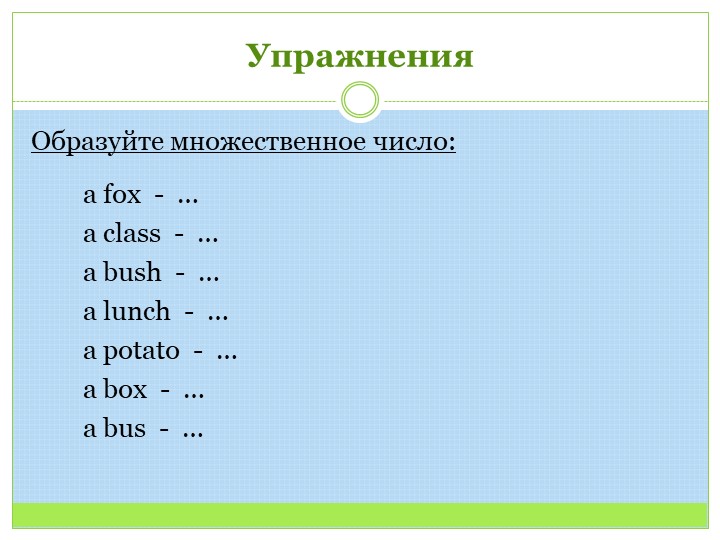 Упражнения

Образуйте множественное число:

a fox - …
a class - …
a bush - …
a lunch - …
a potato - …
a box - …
a bus - …